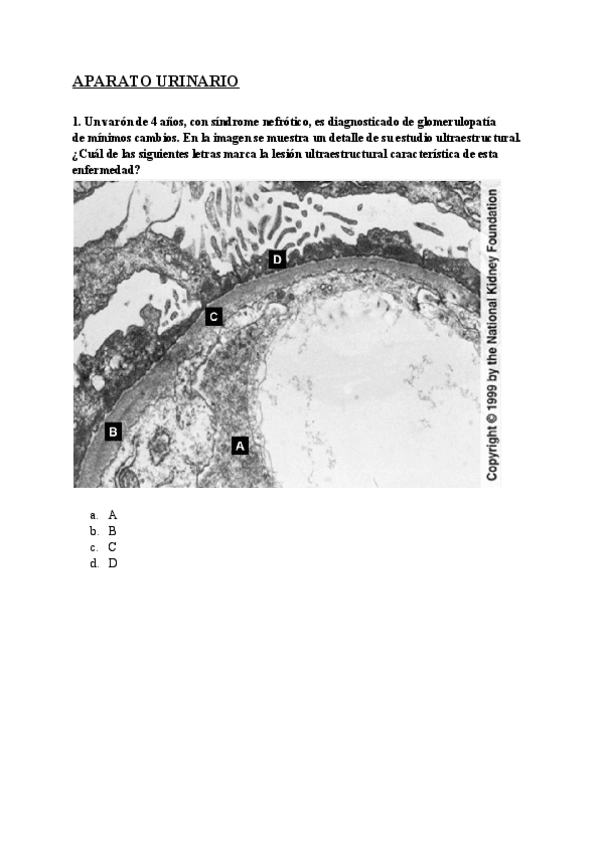 APARATO URINARIO

1. Un varón de 4 años, con síndrome nefrótico, es diagnosticado de glomerulopatía de mínimos cambios. En la imagen se muestra un detalle de su estudio ultraestructural. ¿Cuál de las siguientes letras marca la lesión ultraestructural característica de esta enfermedad?

D
C
B
A
Copyright © 1999 by the National Kidney Foundation

a. A
b. B
c. C
d. D